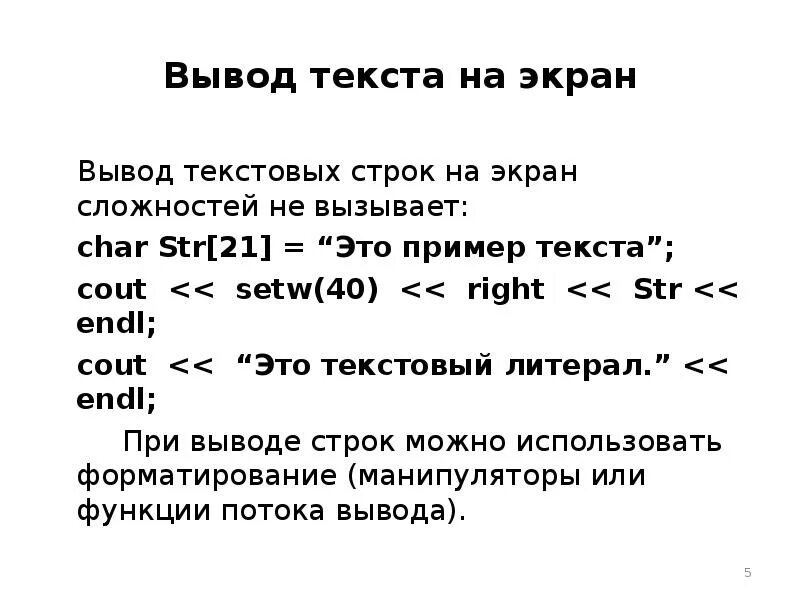 Вывод текста на экран

Вывод текстовых строк на экран сложностей не вызывает:

char Str[21] = “Это пример текста”;

cout << setw(40) << right << Str << endl;

cout << “Это текстовый литерал.” << endl;

При выводе строк можно использовать форматирование (манипуляторы или функции потока вывода).

5